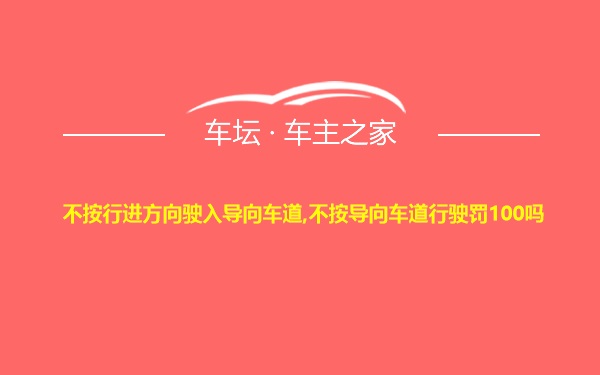 车坛 · 车主之家

不按行进方向驶入导向车道,不按导向车道行驶罚100吗